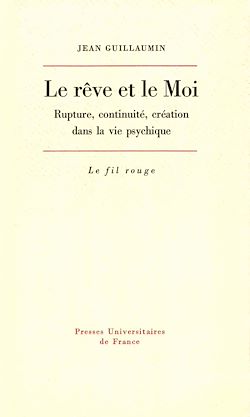 JEAN GUILLAUMIN

Le rêve et le Moi

Rupture, continuité, création dans la vie psychique

Le fil rouge

Presses Universitaires de France